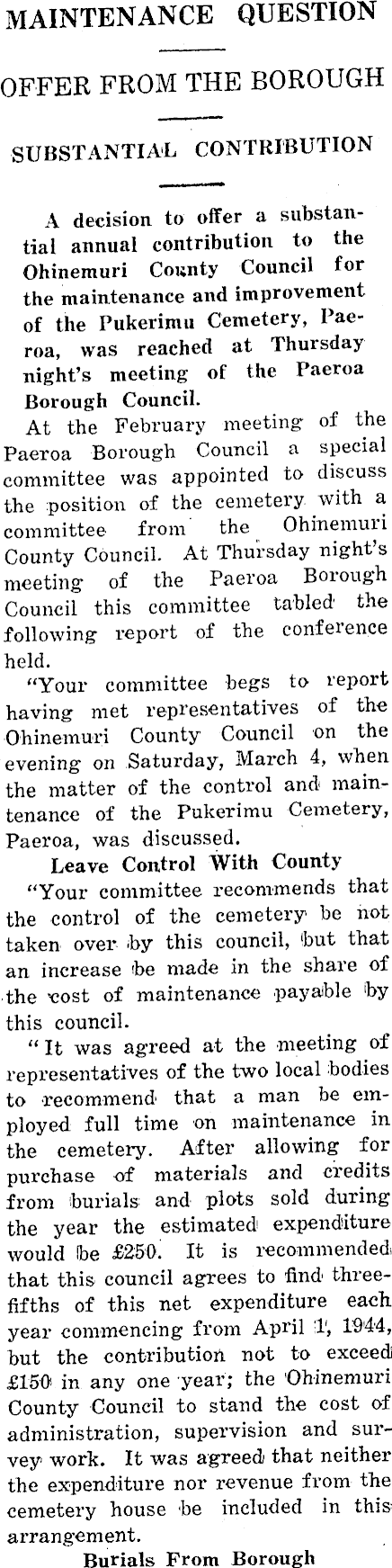 MAINTENANCE QUESTION

OFFER FROM THE BOROUGH

SUBSTANTIAL CONTRIBUTION

A decision to offer a substantial annual contribution to the Ohinemuri County Council for the maintenance and improvement of the Pukerimu Cemetery, Paeroa, was reached at Thursday night's meeting of the Paeroa Borough Council.

At the February meeting of the Paeroa Borough Council a special committee was appointed to discuss the position of the cemetery with a committee from the Ohinemuri County Council. At Thursday night's meeting of the Paeroa Borough Council this committee tabled the following report of the conference held.

"Your committee begs to report having met representatives of the Ohinemuri County Council on the evening on Saturday, March 4, when the matter of the control and maintenance of the Pukerimu Cemetery, Paeroa, was discussed.

Leave Control With County

"Your committee recommends that the control of the cemetery be not taken over by this council, but that an increase be made in the share of the cost of maintenance payable by this council.

"It was agreed at the meeting of representatives of the two local bodies to recommend that a man be employed full time on maintenance in the cemetery. After allowing for purchase of materials and credits from burials and plots sold during the year the estimated expenditure would be £250. It is recommended that this council agrees to find three-fifths of this net expenditure each year commencing from April 1, 1944, but the contribution not to exceed £150 in any one year; the Ohinemuri County Council to stand the cost of administration, supervision and survey work. It was agreed that neither the expenditure nor revenue from the cemetery house be included in this arrangement.

Burials From Borough